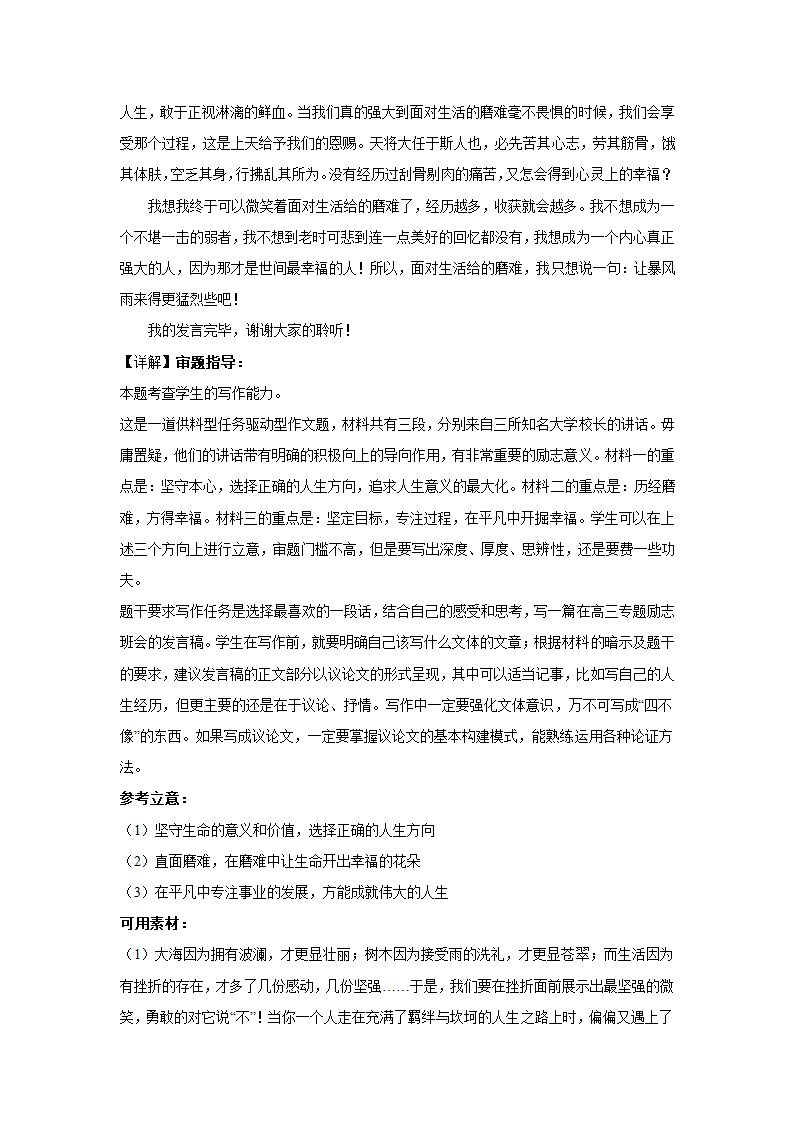 人生，敢于正视淋漓的鲜血。当我们真的强大到面对生活的磨难毫不畏惧的时候，我们会享受那个过程，这是上天给予我们的恩赐。天将大任于斯人也，必先苦其心志，劳其筋骨，饿其体肤，空乏其身，行拂乱其所为。没有经历过刮骨剔肉的痛苦，又怎会得到心灵上的幸福？

我想我终于可以微笑着面对生活给的磨难了，经历越多，收获就会越多。我不想成为一个不堪一击的弱者，我不想到老时可悲到连一点美好的回忆都没有，我想成为一个内心真正强大的人，因为那才是世间最幸福的人！所以，面对生活给的磨难，我只想说一句：让暴风雨来得更猛烈些吧！

我的发言完毕，谢谢大家的聆听！

【详解】审题指导：

本题考查学生的写作能力。

这是一道供料型任务驱动型作文题，材料共有三段，分别来自三所知名大学校长的讲话。毋庸置疑，他们的讲话带有明确的积极向上的导向作用，有非常重要的励志意义。材料一的重点是：坚守本心，选择正确的人生方向，追求人生意义的最大化。材料二的重点是：历经磨难，方得幸福。材料三的重点是：坚定目标，专注过程，在平凡中开掘幸福。学生可以在上述三个方向上进行立意，审题门槛不高，但是要写出深度、厚度、思辨性，还是要费一些功夫。

题干要求写作任务是选择最喜欢的一段话，结合自己的感受和思考，写一篇在高三专题励志班会的发言稿。学生在写作前，就要明确自己该写什么文体的文章；根据材料的暗示及题干的要求，建议发言稿的正文部分以议论文的形式呈现，其中可以适当记事，比如写自己的人生经历，但更主要的还是在于议论、抒情。写作中一定要强化文体意识，万不可写成“四不像”的东西。如果写成议论文，一定要掌握议论文的基本构建模式，能熟练运用各种论证方法。

参考立意：

（1）坚守生命的意义和价值，选择正确的人生方向

（2）直面磨难，在磨难中让生命开出幸福的花朵

（3）在平凡中专注事业的发展，方能成就伟大的人生

可用素材：

（1）大海因为拥有波澜，才更显壮丽；树木因为接受雨的洗礼，才更显苍翠；而生活因为有挫折的存在，才多了几份感动，几份坚强……于是，我们要在挫折面前展示出最坚强的微笑，勇敢的对它说“不”！当你一个人走在充满了羁绊与坎坷的人生之路上时，偏偏又遇上了